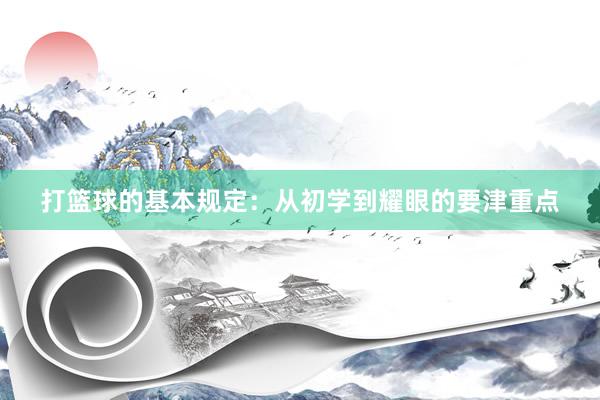 打篮球的基本规定：从初学到耀眼的要津重点